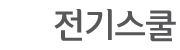 전기스쿨